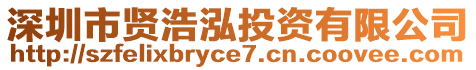 深圳市贤浩泓投资有限公司
http://szfelixbryce7.cn.coovee.com